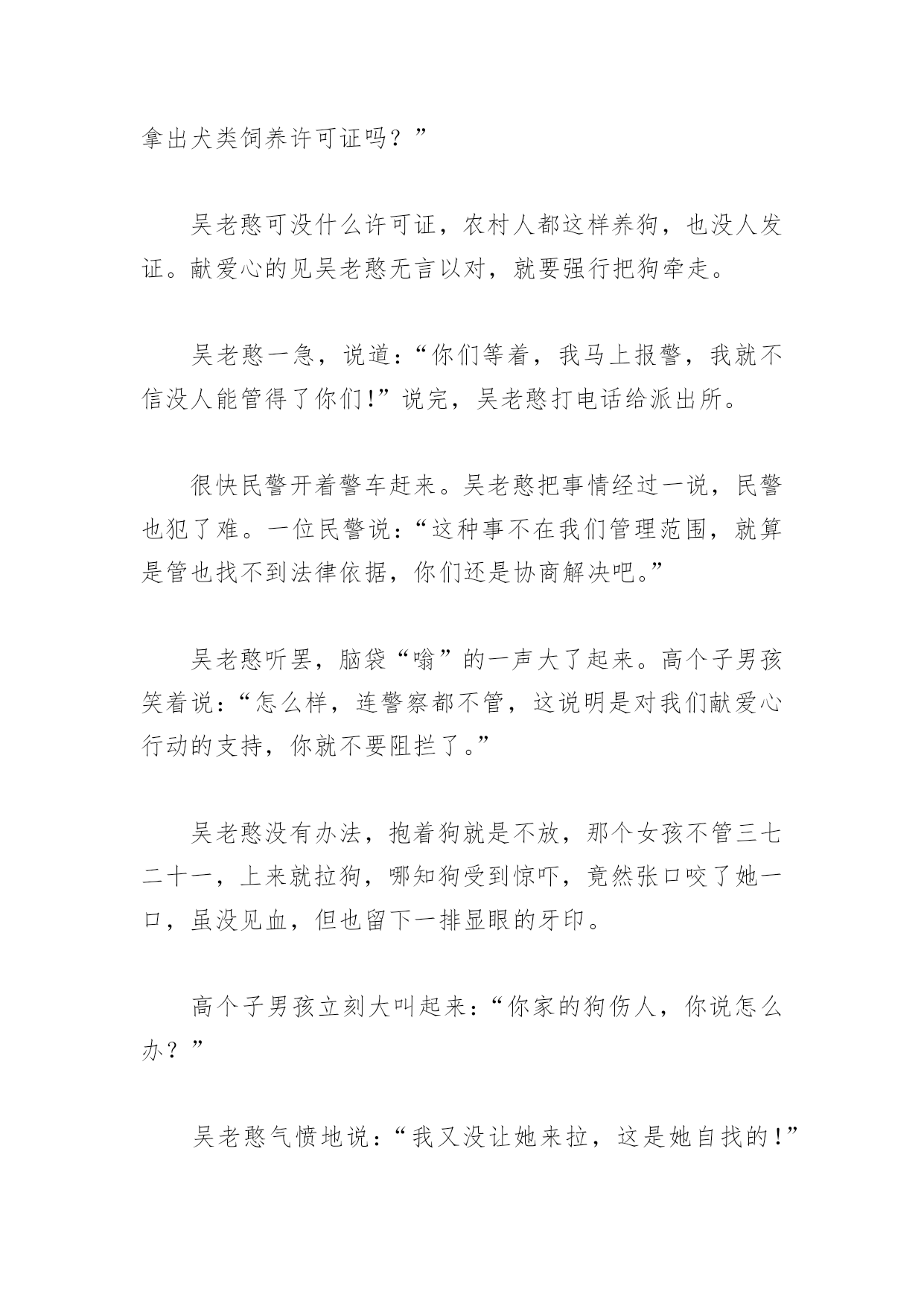 拿出犬类饲养许可证吗？”

吴老憨可没什么许可证，农村人都这样养狗，也没人发证。献爱心的见吴老憨无言以对，就要强行把狗牵走。

吴老憨一急，说道：“你们等着，我马上报警，我就不信没人能管得了你们!”说完，吴老憨打电话给派出所。

很快民警开着警车赶来。吴老憨把事情经过一说，民警也犯了难。一位民警说：“这种事不在我们管理范围，就算是管也找不到法律依据，你们还是协商解决吧。”

吴老憨听罢，脑袋“嗡”的一声大了起来。高个子男孩笑着说：“怎么样，连警察都不管，这说明是对我们献爱心行动的支持，你就不要阻拦了。”

吴老憨没有办法，抱着狗就是不放，那个女孩不管三七二十一，上来就拉狗，哪知狗受到惊吓，竟然张口咬了她一口，虽没见血，但也留下一排显眼的牙印。

高个子男孩立刻大叫起来：“你家的狗伤人，你说怎么办？”

吴老憨气愤地说：“我又没让她来拉，这是她自找的!”